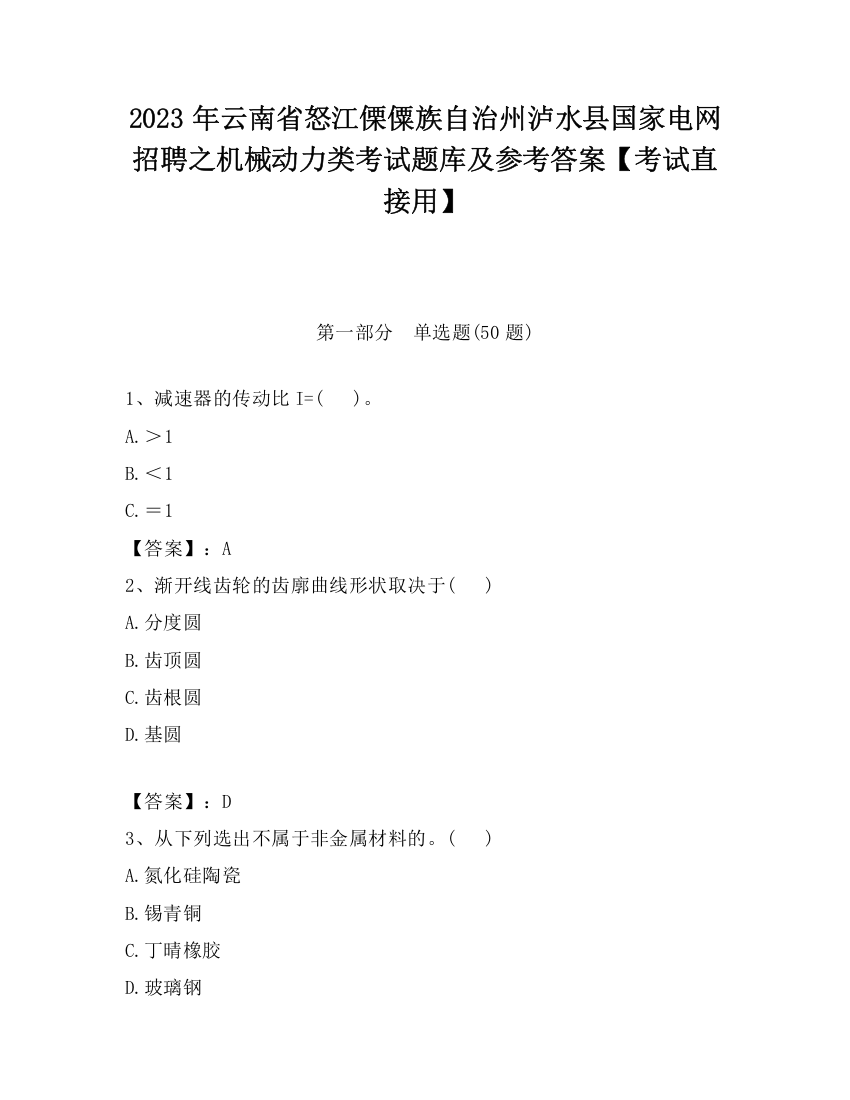 2023 年云南省怒江傈僳族自治州泸水县国家电网招聘之机械动力类考试题库及参考答案【考试直接用】

第一部分　单选题(50 题)

1、减速器的传动比 I=(　　)。

A.＞1

B.＜1

C.＝1

【答案】：A

2、渐开线齿轮的齿廓曲线形状取决于(　　)

A.分度圆

B.齿顶圆

C.齿根圆

D.基圆

【答案】：D

3、从下列选出不属于非金属材料的。(　　)

A.氮化硅陶瓷

B.锡青铜

C.丁晴橡胶

D.玻璃钢